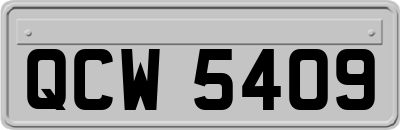 QCW 5409